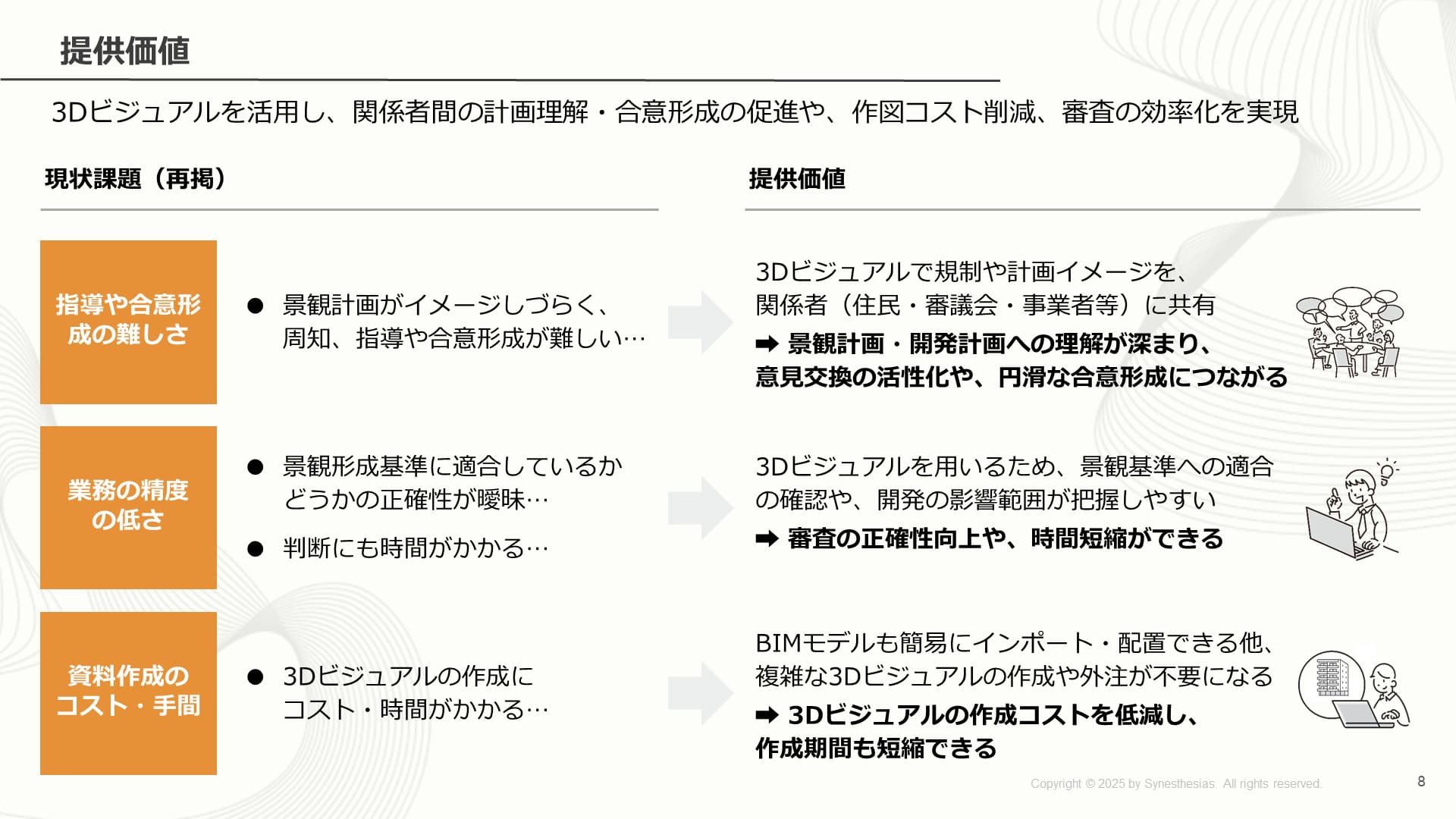 提供価値

3Dビジュアルを活用し、関係者間の計画理解・合意形成の促進や、作図コスト削減、審査の効率化を実現

現状課題（再掲）

指導や合意形成の難しさ

● 景観計画がイメージしづらく、周知、指導や合意形成が難しい…

業務の精度の低さ

● 景観形成基準に適合しているかどうかの正確性が曖昧…

● 判断にも時間がかかる…

資料作成のコスト・手間

● 3Dビジュアルの作成にコスト・時間がかかる…

提供価値

3Dビジュアルで規制や計画イメージを、関係者（住民・審議会・事業者等）に共有

➡ 景観計画・開発計画への理解が深まり、意見交換の活性化や、円滑な合意形成につながる

3Dビジュアルを用いるため、景観基準への適合の確認や、開発の影響範囲が把握しやすい

➡ 審査の正確性向上や、時間短縮ができる

BIMモデルも簡易にインポート・配置できる他、複雑な3Dビジュアルの作成や外注が不要になる

➡ 3Dビジュアルの作成コストを低減し、作成期間も短縮できる

Copyright © 2025 by Synesthesias. All rights reserved.

8